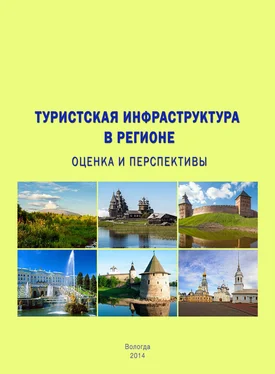 ТУРИСТСКАЯ ИНФРАСТРУКТУРА В РЕГИОНЕ

ОЦЕНКА И ПЕРСПЕКТИВЫ

Вологда
2014